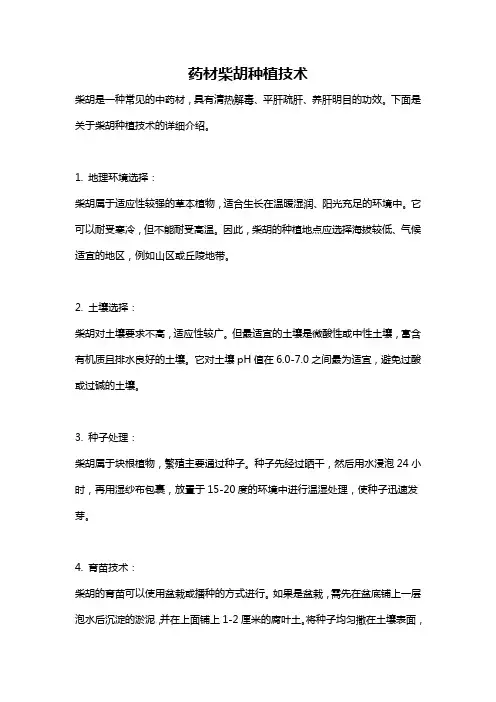 药材柴胡种植技术

柴胡是一种常见的中药材，具有清热解毒、平肝疏肝、养肝明目的功效。下面是关于柴胡种植技术的详细介绍。

1. 地理环境选择：

柴胡属于适应性较强的草本植物，适合生长在温暖湿润、阳光充足的环境中。它可以耐受寒冷，但不能耐受高温。因此，柴胡的种植地点应选择海拔较低、气候适宜的地区，例如山区或丘陵地带。

2. 土壤选择：

柴胡对土壤要求不高，适应性较广。但最适宜的土壤是微酸性或中性土壤，富含有机质且排水良好的土壤。它对土壤 pH 值在 6.0-7.0 之间最为适宜，避免过酸或过碱的土壤。

3. 种子处理：

柴胡属于块根植物，繁殖主要通过种子。种子先经过晒干，然后用水浸泡 24 小时，再用湿纱布包裹，放置于 15-20 度的环境中进行温湿处理，使种子迅速发芽。

4. 育苗技术：

柴胡的育苗可以使用盆栽或播种的方式进行。如果是盆栽，需先在盆底铺上一层泡水后沉淀的淤泥，并在上面铺上 1-2 厘米的腐叶土。将种子均匀撒在土壤表面，